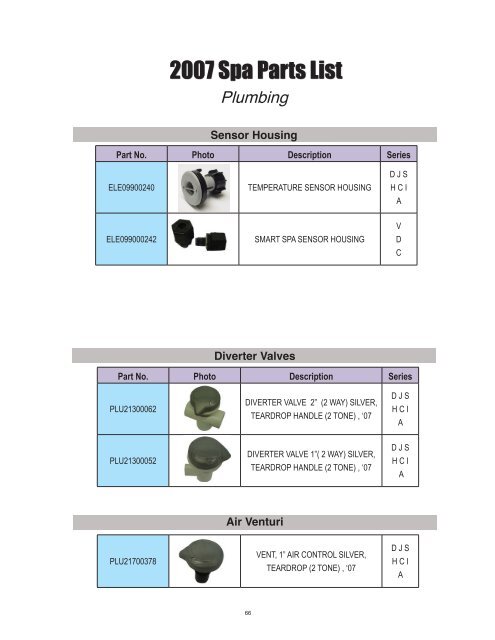 2007 Spa Parts List

Plumbing

Sensor Housing

| Part No. | Photo | Description | Series |
|---|---|---|---|
| ELE09900240 | | TEMPERATURE SENSOR HOUSING | D J S H C I A |
| ELE099000242 | | SMART SPA SENSOR HOUSING | V D C |

Diverter Valves

| Part No. | Photo | Description | Series |
|---|---|---|---|
| PLU21300062 | | DIVERTER VALVE 2" (2 WAY) SILVER, TEARDROP HANDLE (2 TONE) , '07 | D J S H C I A |
| PLU21300052 | | DIVERTER VALVE 1"( 2 WAY) SILVER, TEARDROP HANDLE (2 TONE) , '07 | D J S H C I A |

Air Venturi

| PLU21700378 | | VENT, 1" AIR CONTROL SILVER, TEARDROP (2 TONE) , '07 | D J S H C I A |
|---|---|---|---|

66